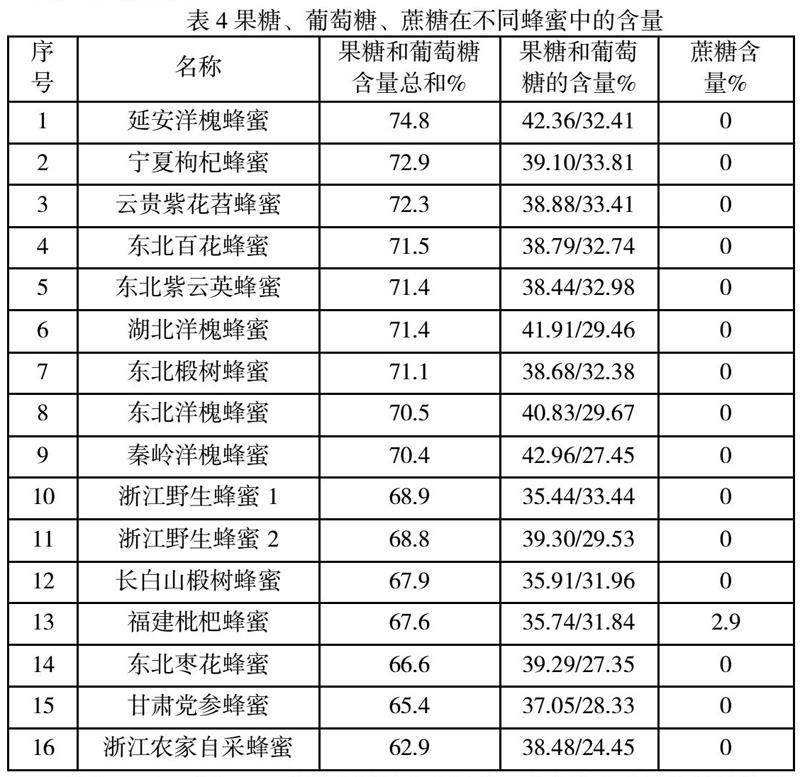 表 4 果糖、葡萄糖、蔗糖在不同蜂蜜中的含量

| 序号 | 名称 | 果糖和葡萄糖含量总和% | 果糖和葡萄糖的含量% | 蔗糖含量% |
|---|---|---|---|---|
| 1 | 延安洋槐蜂蜜 | 74.8 | 42.36/32.41 | 0 |
| 2 | 宁夏枸杞蜂蜜 | 72.9 | 39.10/33.81 | 0 |
| 3 | 云贵紫花苕蜂蜜 | 72.3 | 38.88/33.41 | 0 |
| 4 | 东北百花蜂蜜 | 71.5 | 38.79/32.74 | 0 |
| 5 | 东北紫云英蜂蜜 | 71.4 | 38.44/32.98 | 0 |
| 6 | 湖北洋槐蜂蜜 | 71.4 | 41.91/29.46 | 0 |
| 7 | 东北椴树蜂蜜 | 71.1 | 38.68/32.38 | 0 |
| 8 | 东北洋槐蜂蜜 | 70.5 | 40.83/29.67 | 0 |
| 9 | 秦岭洋槐蜂蜜 | 70.4 | 42.96/27.45 | 0 |
| 10 | 浙江野生蜂蜜 1 | 68.9 | 35.44/33.44 | 0 |
| 11 | 浙江野生蜂蜜 2 | 68.8 | 39.30/29.53 | 0 |
| 12 | 长白山椴树蜂蜜 | 67.9 | 35.91/31.96 | 0 |
| 13 | 福建枇杷蜂蜜 | 67.6 | 35.74/31.84 | 2.9 |
| 14 | 东北枣花蜂蜜 | 66.6 | 39.29/27.35 | 0 |
| 15 | 甘肃党参蜂蜜 | 65.4 | 37.05/28.33 | 0 |
| 16 | 浙江农家自采蜂蜜 | 62.9 | 38.48/24.45 | 0 |